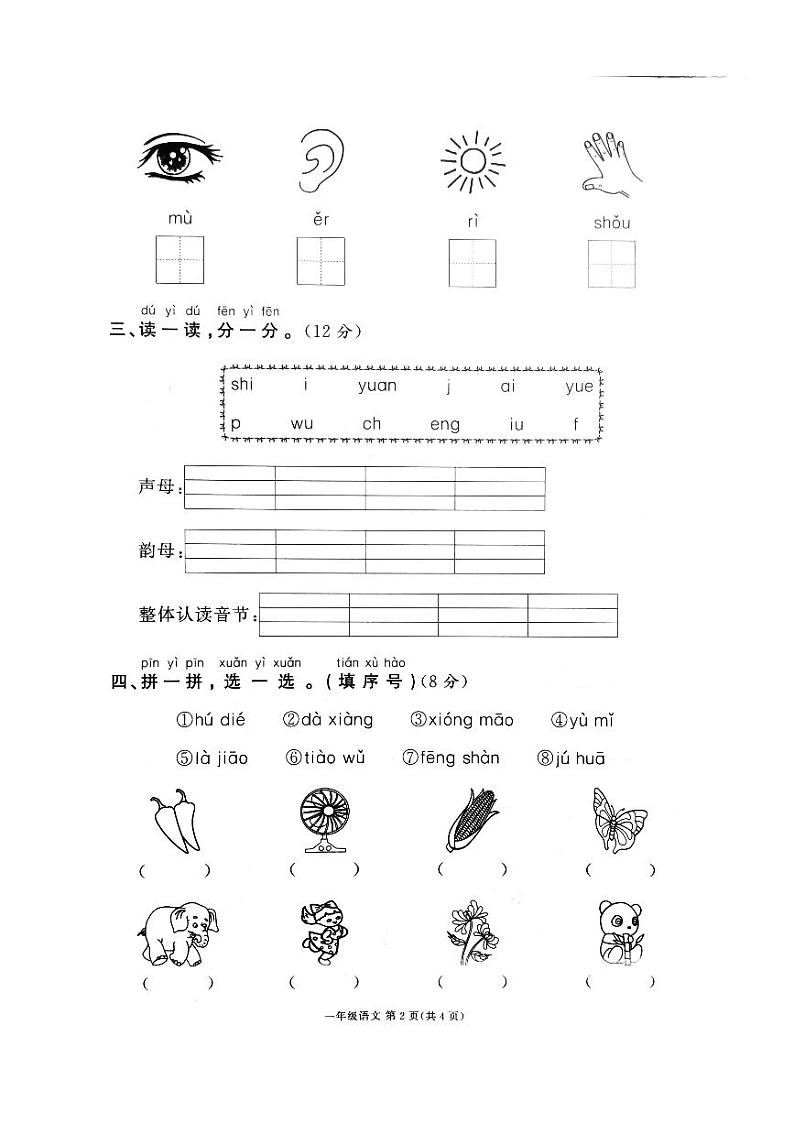 mù ěr rì shǒu

dú yì dú fēn yì fēn
三、读一读，分一分。(12分)

shi i yuan j ai yue
p wu ch eng iu f

声母：

韵母：

整体认读音节：

pīn yì pīn xuǎn yì xuǎn tián xù hào
四、拼一拼，选一选。(填序号)(8分)

①hú dié ②dà xiàng ③xióng māo ④yù mǐ
⑤là jiāo ⑥tiào wǔ ⑦fēng shàn ⑧jú huā

( ) ( ) ( ) ( )

( ) ( ) ( ) ( )

一年级语文 第2页(共4页)